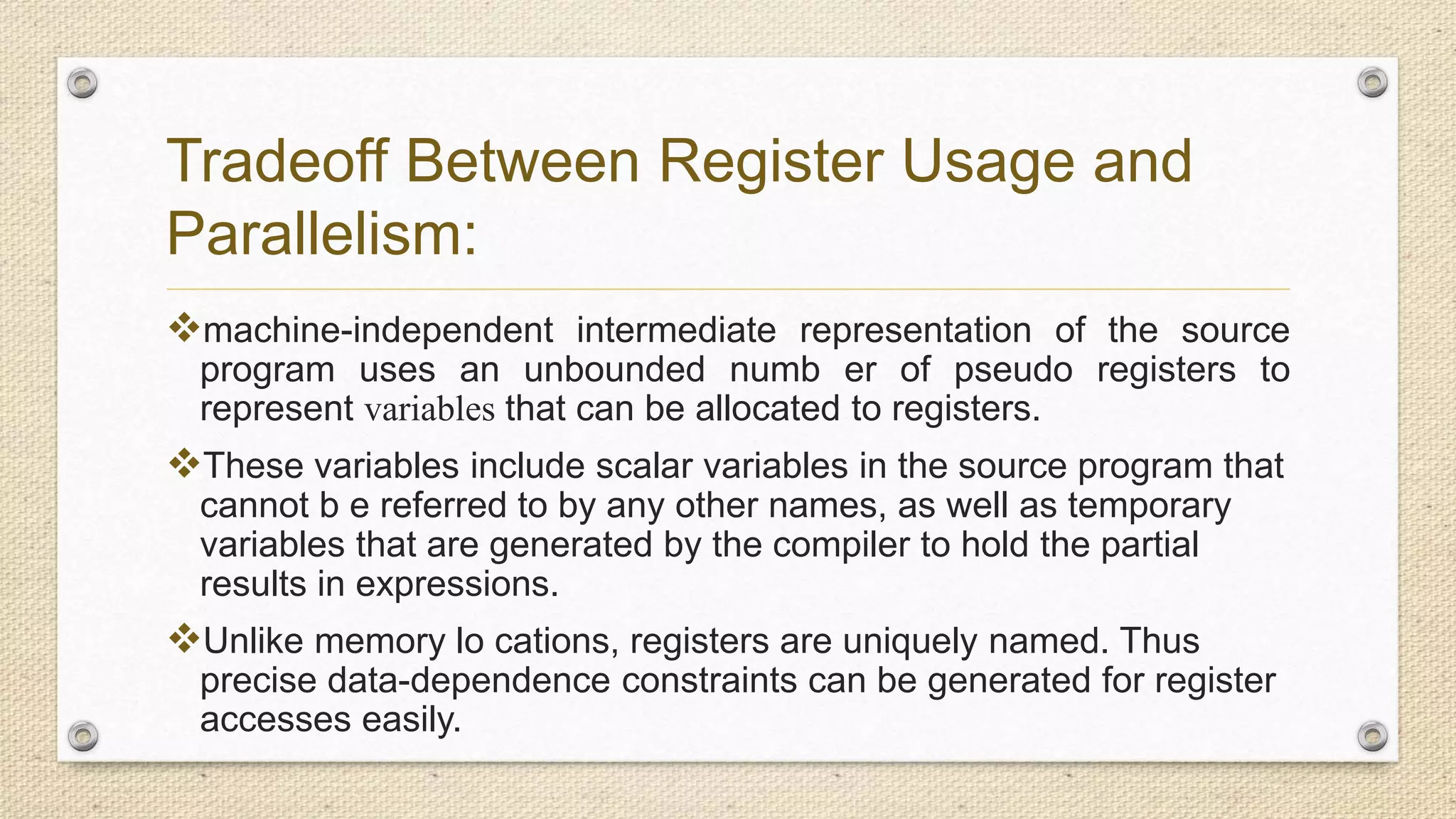 Tradeoff Between Register Usage and Parallelism:

❖machine-independent intermediate representation of the source program uses an unbounded numb er of pseudo registers to represent variables that can be allocated to registers.

❖These variables include scalar variables in the source program that cannot b e referred to by any other names, as well as temporary variables that are generated by the compiler to hold the partial results in expressions.

❖Unlike memory lo cations, registers are uniquely named. Thus precise data-dependence constraints can be generated for register accesses easily.